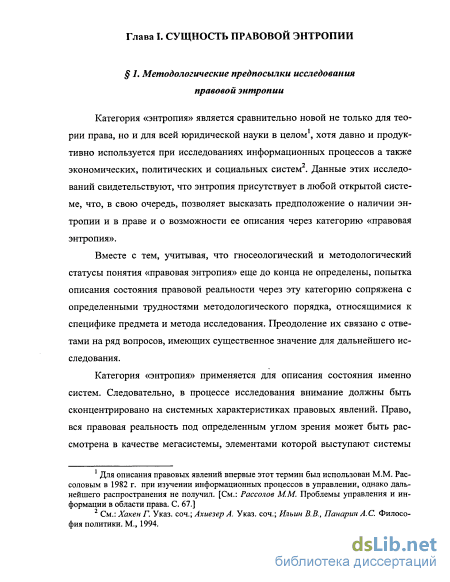 Глава I. СУЩНОСТЬ ПРАВОВОЙ ЭНТРОПИИ

§ 1. Методологические предпосылки исследования правовой энтропии

Категория «энтропия» является сравнительно новой не только для теории права, но и для всей юридической науки в целом$^1$, хотя давно и продуктивно используется при исследованиях информационных процессов а также экономических, политических и социальных систем$^2$. Данные этих исследований свидетельствуют, что энтропия присутствует в любой открытой системе, что, в свою очередь, позволяет высказать предположение о наличии энтропии и в праве и о возможности ее описания через категорию «правовая энтропия».

Вместе с тем, учитывая, что гносеологический и методологический статусы понятия «правовая энтропия» еще до конца не определены, попытка описания состояния правовой реальности через эту категорию сопряжена с определенными трудностями методологического порядка, относящимися к специфике предмета и метода исследования. Преодоление их связано с ответами на ряд вопросов, имеющих существенное значение для дальнейшего исследования.

Категория «энтропия» применяется для описания состояния именно систем. Следовательно, в процессе исследования внимание должны быть сконцентрировано на системных характеристиках правовых явлений. Право, вся правовая реальность под определенным углом зрения может быть рассмотрена в качестве мегасистемы, элементами которой выступают системы

$^1$ Для описания правовых явлений впервые этот термин был использован М.М. Рассоловым в 1982 г. при изучении информационных процессов в управлении, однако дальнейшего распространения не получил. [См.: Рассолов М.М. Проблемы управления и информации в области права. С. 67.]

$^2$ См.: Хакен Г. Указ. соч.; Ахиезер А. Указ. соч.; Ильин В.В., Панарин А.С. Философия политики. М., 1994.

dsLib.net
библиотека диссертаций